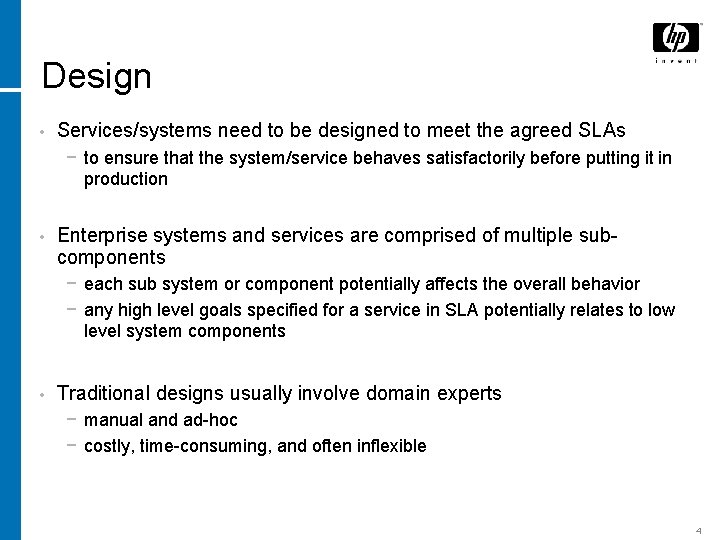 hp
invent

Design

• Services/systems need to be designed to meet the agreed SLAs
− to ensure that the system/service behaves satisfactorily before putting it in production

• Enterprise systems and services are comprised of multiple sub-components
− each sub system or component potentially affects the overall behavior
− any high level goals specified for a service in SLA potentially relates to low level system components

• Traditional designs usually involve domain experts
− manual and ad-hoc
− costly, time-consuming, and often inflexible

4